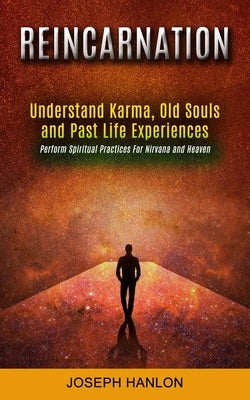 REINCARNATION

Understand Karma, Old Souls and Past Life Experiences

Perform Spiritual Practices For Nirvana and Heaven

JOSEPH HANLON